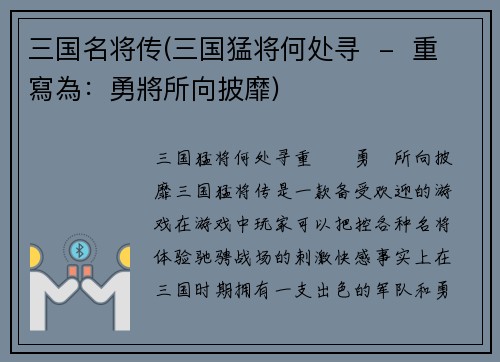 三国名将传(三国猛将何处寻 – 重寫為：勇將所向披靡)

三国猛将何处寻重　　勇　所向披靡三国猛将传是一款备受欢迎的游戏在游戏中玩家可以把控各种名将体验驰骋战场的刺激快感事实上在三国时期拥有一支出色的军队和勇